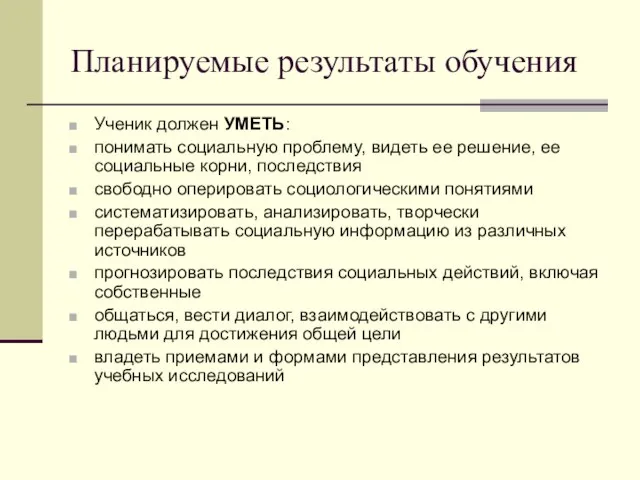 Планируемые результаты обучения

Ученик должен УМЕТЬ:

понимать социальную проблему, видеть ее решение, ее социальные корни, последствия

свободно оперировать социологическими понятиями

систематизировать, анализировать, творчески перерабатывать социальную информацию из различных источников

прогнозировать последствия социальных действий, включая собственные

общаться, вести диалог, взаимодействовать с другими людьми для достижения общей цели

владеть приемами и формами представления результатов учебных исследований